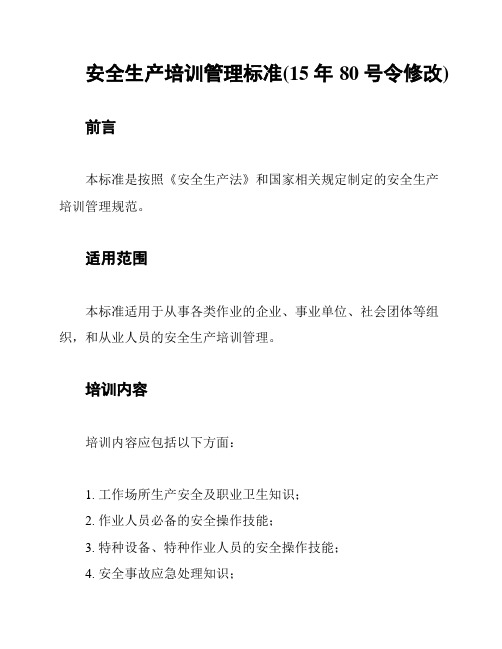 安全生产培训管理标准(15 年 80 号令修改)

前言

本标准是按照《安全生产法》和国家相关规定制定的安全生产培训管理规范。

适用范围

本标准适用于从事各类作业的企业、事业单位、社会团体等组织，和从业人员的安全生产培训管理。

培训内容

培训内容应包括以下方面：

1. 工作场所生产安全及职业卫生知识；
2. 作业人员必备的安全操作技能；
3. 特种设备、特种作业人员的安全操作技能；
4. 安全事故应急处理知识；